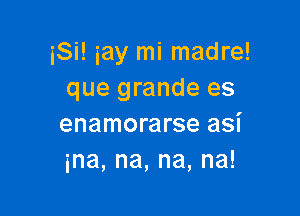 ¡Si! ¡ay mi madre!
que grande es
enamorarse así
¡na, na, na, na!